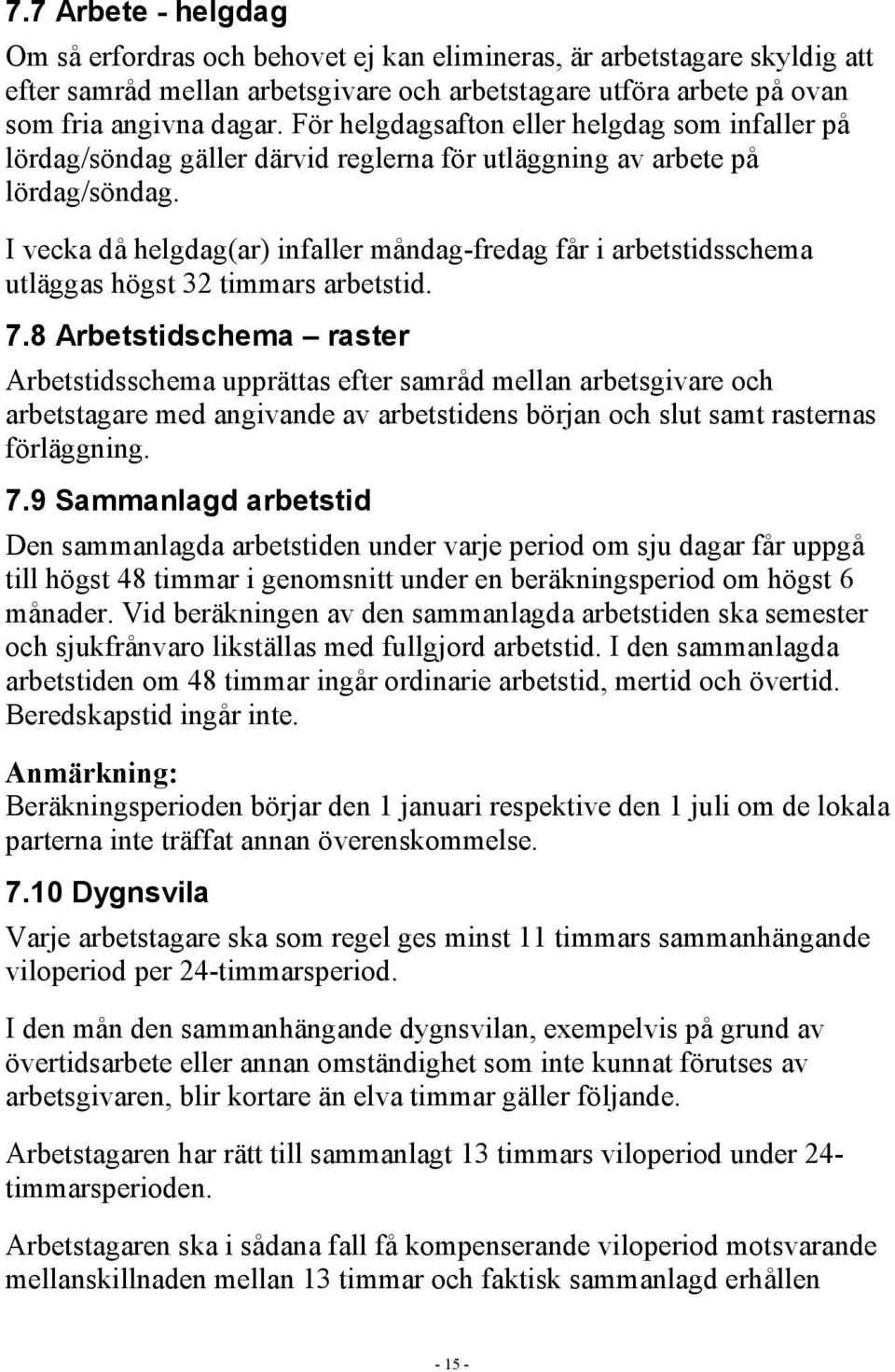 7.7 Arbete - helgdag

Om så erfordras och behovet ej kan elimineras, är arbetstagare skyldig att efter samråd mellan arbetsgivare och arbetstagare utföra arbete på ovan som fria angivna dagar. För helgdagsafton eller helgdag som infaller på lördag/söndag gäller därvid reglerna för utläggning av arbete på lördag/söndag.

I vecka då helgdag(ar) infaller måndag-fredag får i arbetstidsschema utläggas högst 32 timmars arbetstid.

7.8 Arbetstidschema – raster

Arbetstidsschema upprättas efter samråd mellan arbetsgivare och arbetstagare med angivande av arbetstidens början och slut samt rasternas förläggning.

7.9 Sammanlagd arbetstid

Den sammanlagda arbetstiden under varje period om sju dagar får uppgå till högst 48 timmar i genomsnitt under en beräkningsperiod om högst 6 månader. Vid beräkningen av den sammanlagda arbetstiden ska semester och sjukfrånvaro likställas med fullgjord arbetstid. I den sammanlagda arbetstiden om 48 timmar ingår ordinarie arbetstid, mertid och övertid. Beredskapstid ingår inte.

Anmärkning:
Beräkningsperioden börjar den 1 januari respektive den 1 juli om de lokala parterna inte träffat annan överenskommelse.

7.10 Dygnsvila

Varje arbetstagare ska som regel ges minst 11 timmars sammanhängande viloperiod per 24-timmarsperiod.

I den mån den sammanhängande dygnsvilan, exempelvis på grund av övertidsarbete eller annan omständighet som inte kunnat förutses av arbetsgivaren, blir kortare än elva timmar gäller följande.

Arbetstagaren har rätt till sammanlagt 13 timmars viloperiod under 24-timmarsperioden.

Arbetstagaren ska i sådana fall få kompenserande viloperiod motsvarande mellanskillnaden mellan 13 timmar och faktisk sammanlagd erhållen

- 15 -